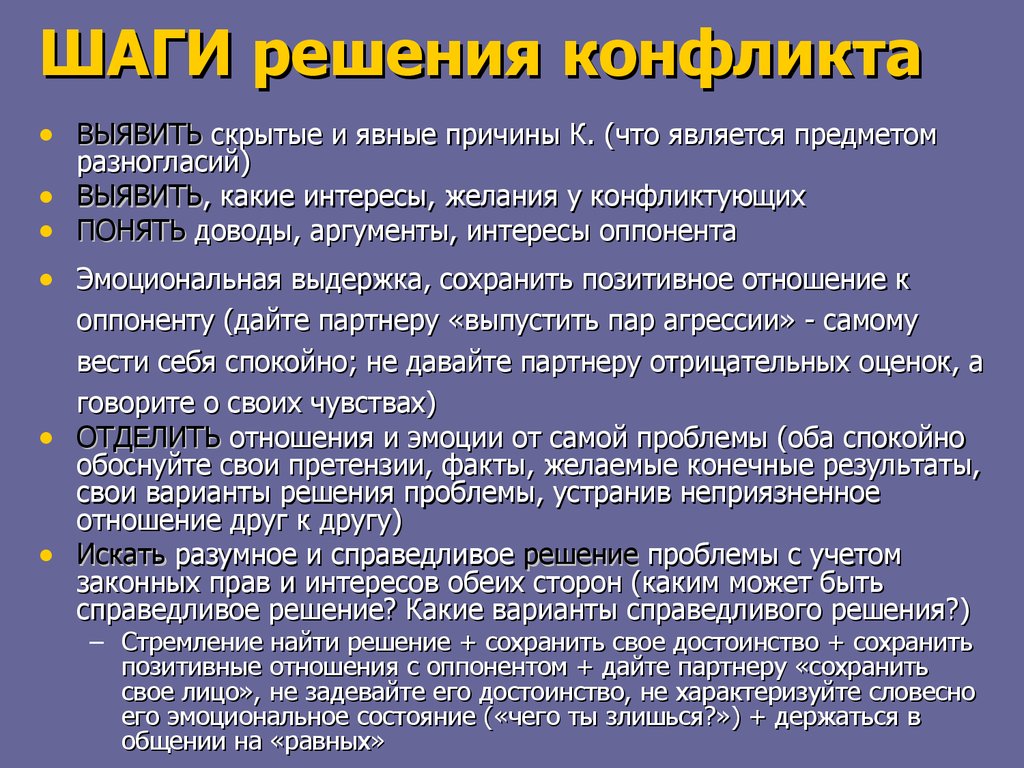 ШАГИ решения конфликта

• ВЫЯВИТЬ скрытые и явные причины К. (что является предметом разногласий)
• ВЫЯВИТЬ, какие интересы, желания у конфликтующих
• ПОНЯТЬ доводы, аргументы, интересы оппонента
• Эмоциональная выдержка, сохранить позитивное отношение к оппоненту (дайте партнеру «выпустить пар агрессии» - самому вести себя спокойно; не давайте партнеру отрицательных оценок, а говорите о своих чувствах)
• ОТДЕЛИТЬ отношения и эмоции от самой проблемы (оба спокойно обоснуйте свои претензии, факты, желаемые конечные результаты, свои варианты решения проблемы, устранив неприязненное отношение друг к другу)
• Искать разумное и справедливое решение проблемы с учетом законных прав и интересов обеих сторон (каким может быть справедливое решение? Какие варианты справедливого решения?)
– Стремление найти решение + сохранить свое достоинство + сохранить позитивные отношения с оппонентом + дайте партнеру «сохранить свое лицо», не задевайте его достоинство, не характеризуйте словесно его эмоциональное состояние («чего ты злишься?») + держаться в общении на «равных»